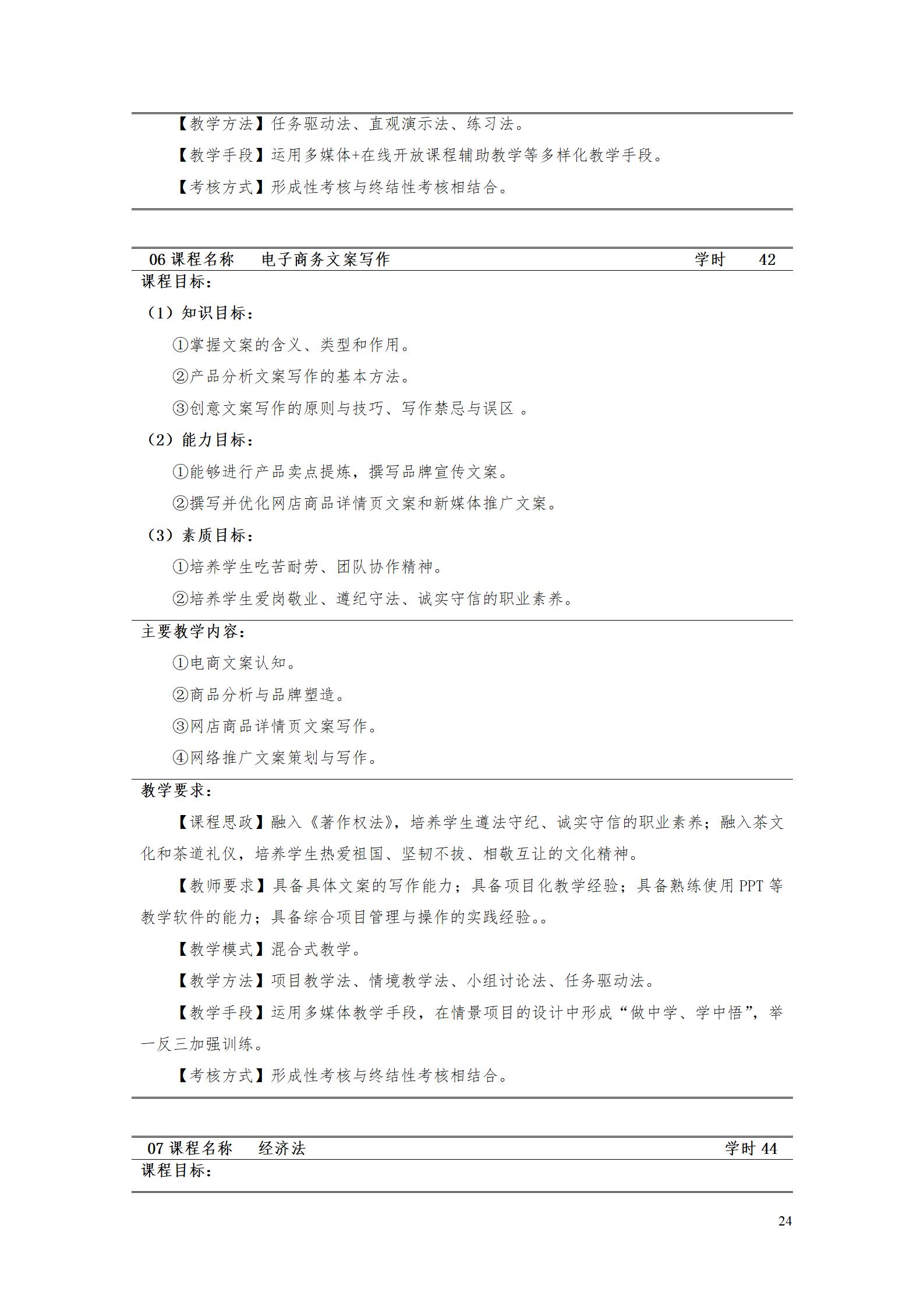 【教学方法】任务驱动法、直观演示法、练习法。

【教学手段】运用多媒体+在线开放课程辅助教学等多样化教学手段。

【考核方式】形成性考核与终结性考核相结合。

06 课程名称　电子商务文案写作　学时　42

课程目标：

（1）知识目标：

①掌握文案的含义、类型和作用。

②产品分析文案写作的基本方法。

③创意文案写作的原则与技巧、写作禁忌与误区 。

（2）能力目标：

①能够进行产品卖点提炼，撰写品牌宣传文案。

②撰写并优化网店商品详情页文案和新媒体推广文案。

（3）素质目标：

①培养学生吃苦耐劳、团队协作精神。

②培养学生爱岗敬业、遵纪守法、诚实守信的职业素养。

主要教学内容：

①电商文案认知。

②商品分析与品牌塑造。

③网店商品详情页文案写作。

④网络推广文案策划与写作。

教学要求：

【课程思政】融入《著作权法》，培养学生遵法守纪、诚实守信的职业素养；融入茶文化和茶道礼仪，培养学生热爱祖国、坚韧不拔、相敬互让的文化精神。

【教师要求】具备具体文案的写作能力；具备项目化教学经验；具备熟练使用 PPT 等教学软件的能力；具备综合项目管理与操作的实践经验。。

【教学模式】混合式教学。

【教学方法】项目教学法、情境教学法、小组讨论法、任务驱动法。

【教学手段】运用多媒体教学手段，在情景项目的设计中形成“做中学、学中悟”，举一反三加强训练。

【考核方式】形成性考核与终结性考核相结合。

07 课程名称　经济法　学时 44

课程目标：

24